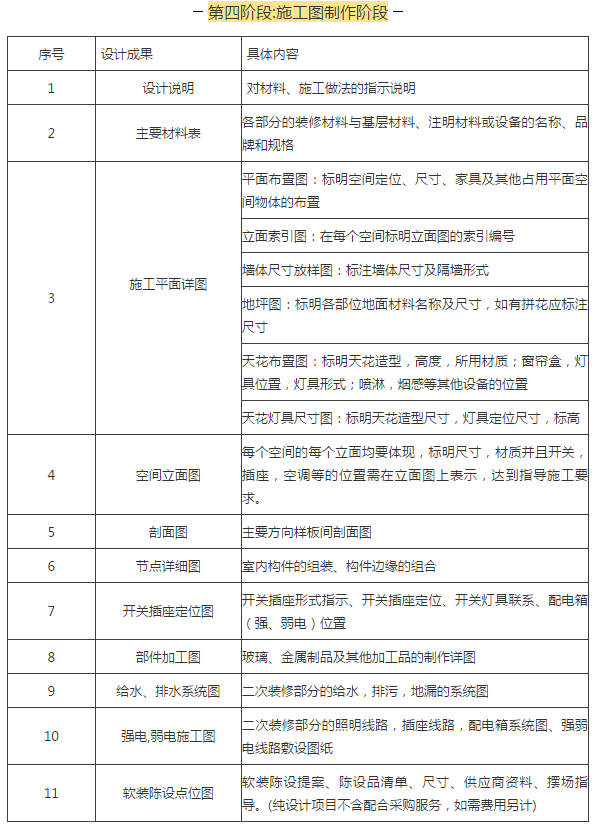 — 第四阶段:施工图制作阶段 —

| 序号 | 设计成果 | 具体内容 |
|---|---|---|
| 1 | 设计说明 | 对材料、施工做法的指示说明 |
| 2 | 主要材料表 | 各部分的装修材料与基层材料、注明材料或设备的名称、品牌和规格 |
| 3 | 施工平面详图 | 平面布置图：标明空间定位、尺寸、家具及其他占用平面空间物体的布置 |
| | | 立面索引图：在每个空间标明立面图的索引编号 |
| | | 墙体尺寸放样图：标注墙体尺寸及隔墙形式 |
| | | 地坪图：标明各部位地面材料名称及尺寸，如有拼花应标注尺寸 |
| | | 天花布置图：标明天花造型，高度，所用材质；窗帘盒，灯具位置，灯具形式；喷淋，烟感等其他设备的位置 |
| | | 天花灯具尺寸图：标明天花造型尺寸，灯具定位尺寸，标高 |
| 4 | 空间立面图 | 每个空间的每个立面均要体现，标明尺寸，材质并且开关，插座，空调等的位置需在立面图上表示，达到指导施工要求。 |
| 5 | 剖面图 | 主要方向样板间剖面图 |
| 6 | 节点详细图 | 室内构件的组装、构件边缘的组合 |
| 7 | 开关插座定位图 | 开关插座形式指示、开关插座定位、开关灯具联系、配电箱（强、弱电）位置 |
| 8 | 部件加工图 | 玻璃、金属制品及其他加工品的制作详图 |
| 9 | 给水、排水系统图 | 二次装修部分的给水，排污，地漏的系统图 |
| 10 | 强电,弱电施工图 | 二次装修部分的照明线路，插座线路，配电箱系统图、强弱电线路敷设图纸 |
| 11 | 软装陈设点位图 | 软装陈设提案、陈设品清单、尺寸、供应商资料、摆场指导。(纯设计项目不含配合采购服务，如需费用另计) |